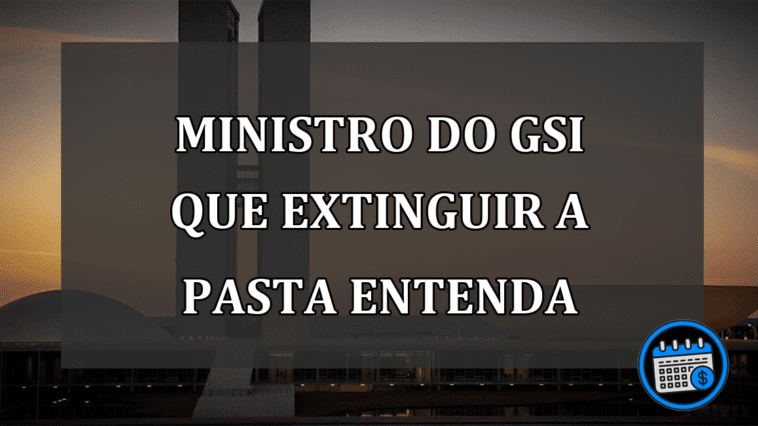 MINISTRO DO GSI QUE EXTINGUIR A PASTA ENTENDA